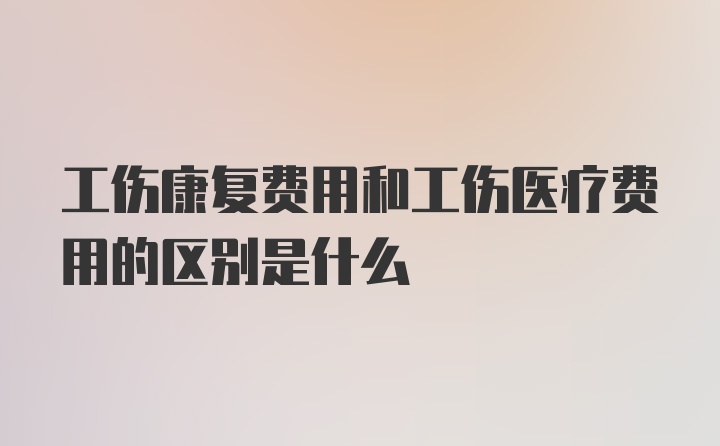 工伤康复费用和工伤医疗费用的区别是什么